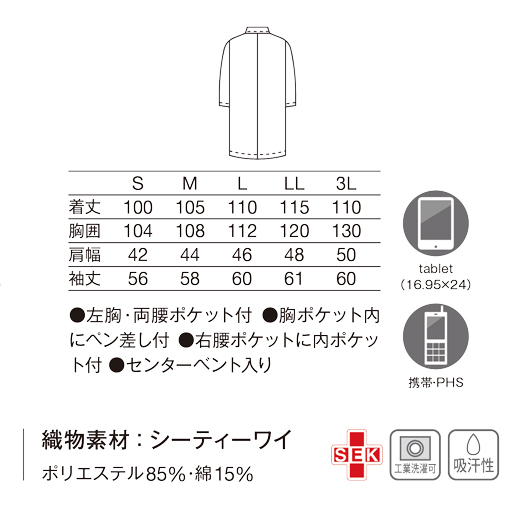 |  | S | M | L | LL | 3L |
|---|---|---|---|---|---|
| 着丈 | 100 | 105 | 110 | 115 | 110 |
| 胸囲 | 104 | 108 | 112 | 120 | 130 |
| 肩幅 | 42 | 44 | 46 | 48 | 50 |
| 袖丈 | 56 | 58 | 60 | 61 | 60 |

●左胸・両腰ポケット付 ●胸ポケット内にペン差し付 ●右腰ポケットに内ポケット付 ●センターベント入り

tablet
(16.95×24)

携帯・PHS

織物素材：シーティーワイ
ポリエステル85%・綿15%

SEK

工業洗濯可

吸汗性